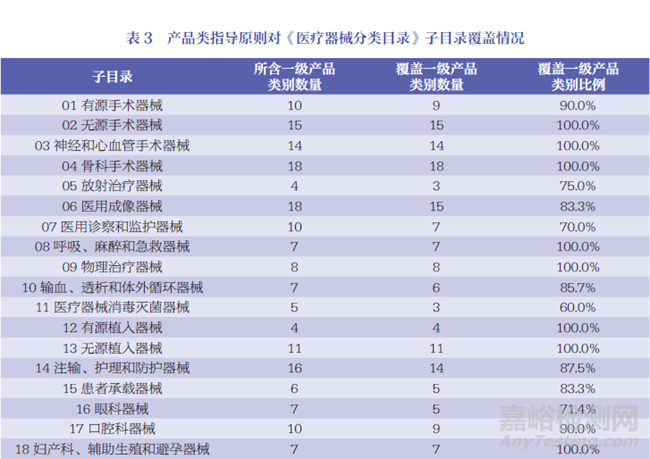 表 3　产品类指导原则对《医疗器械分类目录》子目录覆盖情况

| 子目录 | 所含一级产品类别数量 | 覆盖一级产品类别数量 | 覆盖一级产品类别比例 |
|---|---|---|---|
| 01 有源手术器械 | 10 | 9 | 90.0% |
| 02 无源手术器械 | 15 | 15 | 100.0% |
| 03 神经和心血管手术器械 | 14 | 14 | 100.0% |
| 04 骨科手术器械 | 18 | 18 | 100.0% |
| 05 放射治疗器械 | 4 | 3 | 75.0% |
| 06 医用成像器械 | 18 | 15 | 83.3% |
| 07 医用诊察和监护器械 | 10 | 7 | 70.0% |
| 08 呼吸、麻醉和急救器械 | 7 | 7 | 100.0% |
| 09 物理治疗器械 | 8 | 8 | 100.0% |
| 10 输血、透析和体外循环器械 | 7 | 6 | 85.7% |
| 11 医疗器械消毒灭菌器械 | 5 | 3 | 60.0% |
| 12 有源植入器械 | 4 | 4 | 100.0% |
| 13 无源植入器械 | 11 | 11 | 100.0% |
| 14 注输、护理和防护器械 | 16 | 14 | 87.5% |
| 15 患者承载器械 | 6 | 5 | 83.3% |
| 16 眼科器械 | 7 | 5 | 71.4% |
| 17 口腔科器械 | 10 | 9 | 90.0% |
| 18 妇产科、辅助生殖和避孕器械 | 7 | 7 | 100.0% |

嘉峪检测网
AnyTesting.com